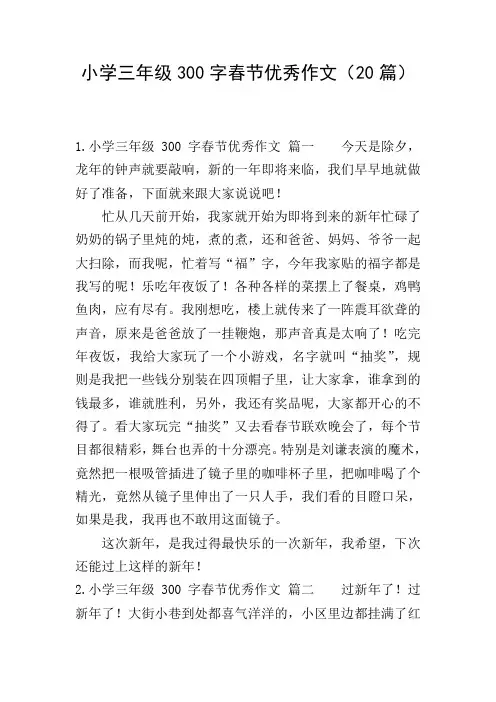 小学三年级 300 字春节优秀作文（20 篇）

1.小学三年级 300 字春节优秀作文 篇一　　今天是除夕，龙年的钟声就要敲响，新的一年即将来临，我们早早地就做好了准备，下面就来跟大家说说吧！

忙从几天前开始，我家就开始为即将到来的新年忙碌了奶奶的锅子里炖的炖，煮的煮，还和爸爸、妈妈、爷爷一起大扫除，而我呢，忙着写“福”字，今年我家贴的福字都是我写的呢！乐吃年夜饭了！各种各样的菜摆上了餐桌，鸡鸭鱼肉，应有尽有。我刚想吃，楼上就传来了一阵震耳欲聋的声音，原来是爸爸放了一挂鞭炮，那声音真是太响了！吃完年夜饭，我给大家玩了一个小游戏，名字就叫“抽奖”，规则是我把一些钱分别装在四顶帽子里，让大家拿，谁拿到的钱最多，谁就胜利，另外，我还有奖品呢，大家都开心的不得了。看大家玩完“抽奖”又去看春节联欢晚会了，每个节目都很精彩，舞台也弄的十分漂亮。特别是刘谦表演的魔术，竟然把一根吸管插进了镜子里的咖啡杯子里，把咖啡喝了个精光，竟然从镜子里伸出了一只人手，我们看的目瞪口呆，如果是我，我再也不敢用这面镜子。

这次新年，是我过得最快乐的一次新年，我希望，下次还能过上这样的新年！

2.小学三年级 300 字春节优秀作文 篇二　　过新年了！过新年了！大街小巷到处都喜气洋洋的，小区里边都挂满了红